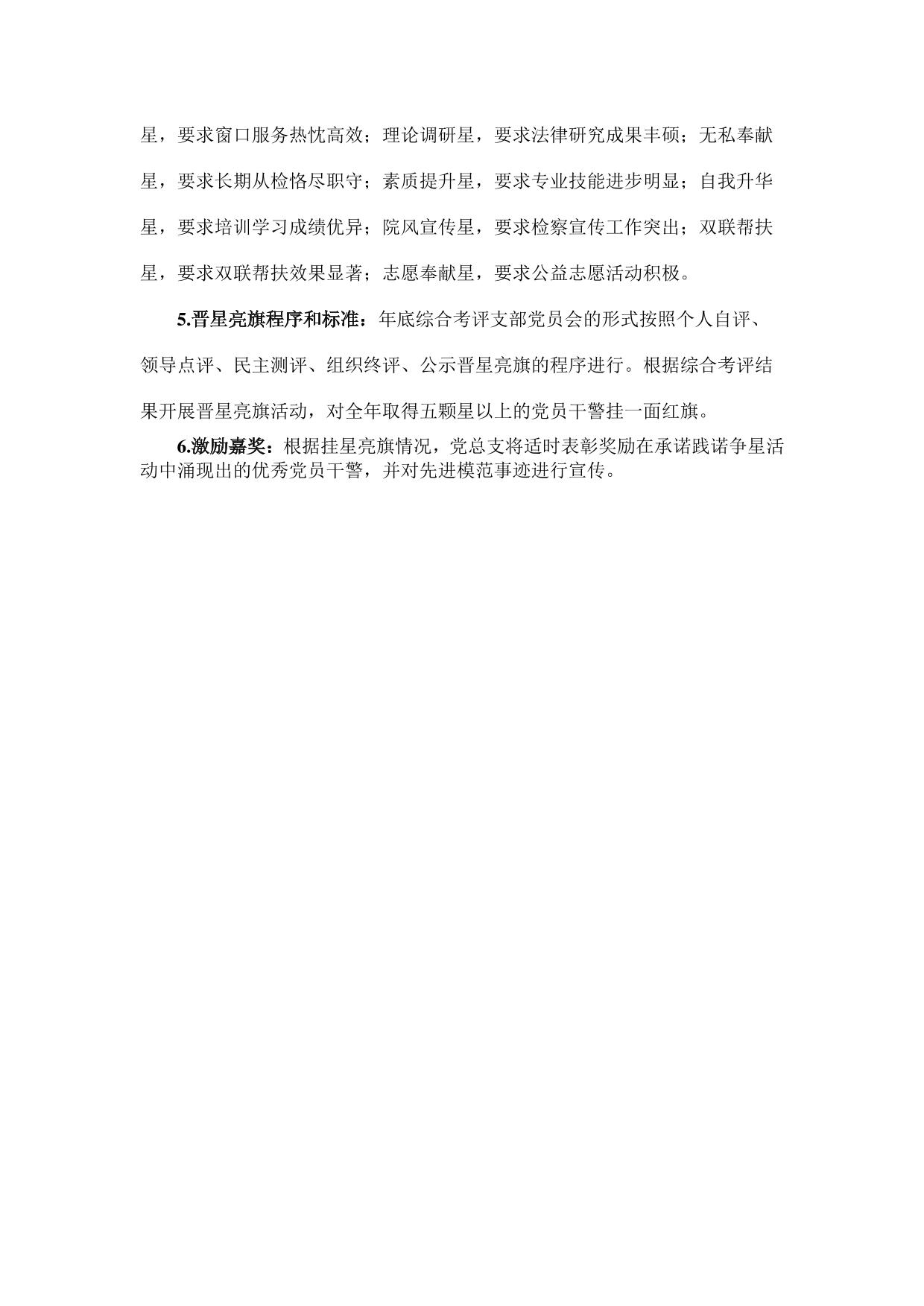 星，要求窗口服务热忱高效；理论调研星，要求法律研究成果丰硕；无私奉献星，要求长期从检恪尽职守；素质提升星，要求专业技能进步明显；自我升华星，要求培训学习成绩优异；院风宣传星，要求检察宣传工作突出；双联帮扶星，要求双联帮扶效果显著；志愿奉献星，要求公益志愿活动积极。

5.晋星亮旗程序和标准：年底综合考评支部党员会的形式按照个人自评、领导点评、民主测评、组织终评、公示晋星亮旗的程序进行。根据综合考评结果开展晋星亮旗活动，对全年取得五颗星以上的党员干警挂一面红旗。

6.激励嘉奖：根据挂星亮旗情况，党总支将适时表彰奖励在承诺践诺争星活动中涌现出的优秀党员干警，并对先进模范事迹进行宣传。